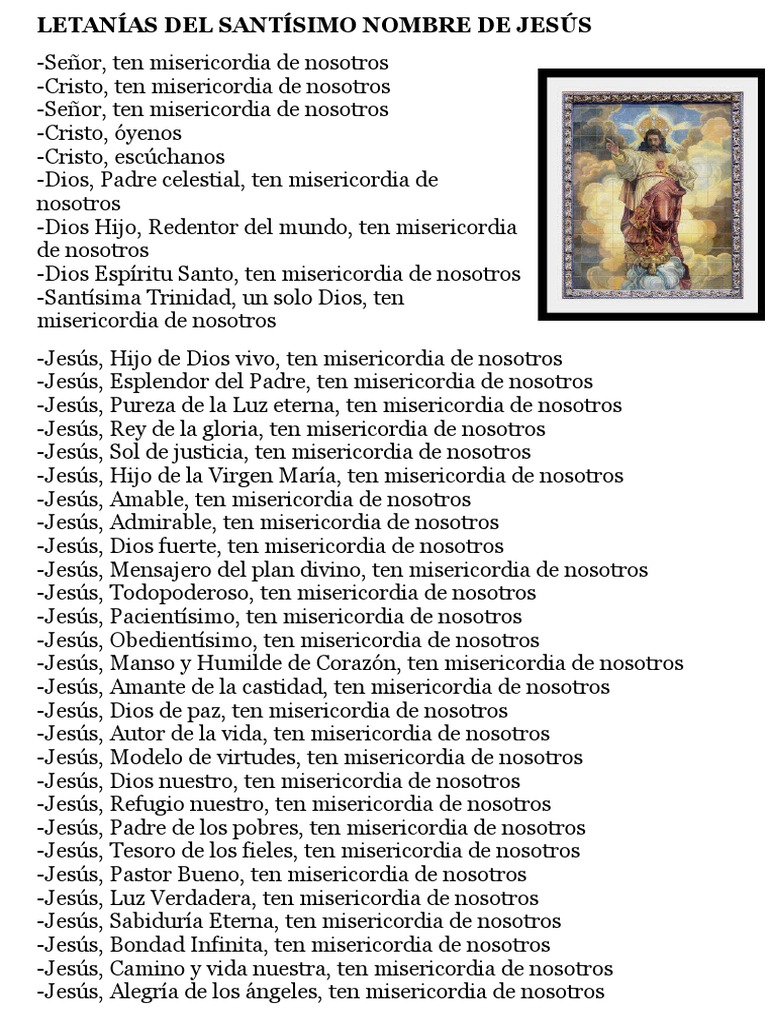 LETANÍAS DEL SANTÍSIMO NOMBRE DE JESÚS

-Señor, ten misericordia de nosotros
-Cristo, ten misericordia de nosotros
-Señor, ten misericordia de nosotros
-Cristo, óyenos
-Cristo, escúchanos
-Dios, Padre celestial, ten misericordia de nosotros
-Dios Hijo, Redentor del mundo, ten misericordia de nosotros
-Dios Espíritu Santo, ten misericordia de nosotros
-Santísima Trinidad, un solo Dios, ten misericordia de nosotros

-Jesús, Hijo de Dios vivo, ten misericordia de nosotros
-Jesús, Esplendor del Padre, ten misericordia de nosotros
-Jesús, Pureza de la Luz eterna, ten misericordia de nosotros
-Jesús, Rey de la gloria, ten misericordia de nosotros
-Jesús, Sol de justicia, ten misericordia de nosotros
-Jesús, Hijo de la Virgen María, ten misericordia de nosotros
-Jesús, Amable, ten misericordia de nosotros
-Jesús, Admirable, ten misericordia de nosotros
-Jesús, Dios fuerte, ten misericordia de nosotros
-Jesús, Mensajero del plan divino, ten misericordia de nosotros
-Jesús, Todopoderoso, ten misericordia de nosotros
-Jesús, Pacientísimo, ten misericordia de nosotros
-Jesús, Obedientísimo, ten misericordia de nosotros
-Jesús, Manso y Humilde de Corazón, ten misericordia de nosotros
-Jesús, Amante de la castidad, ten misericordia de nosotros
-Jesús, Dios de paz, ten misericordia de nosotros
-Jesús, Autor de la vida, ten misericordia de nosotros
-Jesús, Modelo de virtudes, ten misericordia de nosotros
-Jesús, Dios nuestro, ten misericordia de nosotros
-Jesús, Refugio nuestro, ten misericordia de nosotros
-Jesús, Padre de los pobres, ten misericordia de nosotros
-Jesús, Tesoro de los fieles, ten misericordia de nosotros
-Jesús, Pastor Bueno, ten misericordia de nosotros
-Jesús, Luz Verdadera, ten misericordia de nosotros
-Jesús, Sabiduría Eterna, ten misericordia de nosotros
-Jesús, Bondad Infinita, ten misericordia de nosotros
-Jesús, Camino y vida nuestra, ten misericordia de nosotros
-Jesús, Alegría de los ángeles, ten misericordia de nosotros